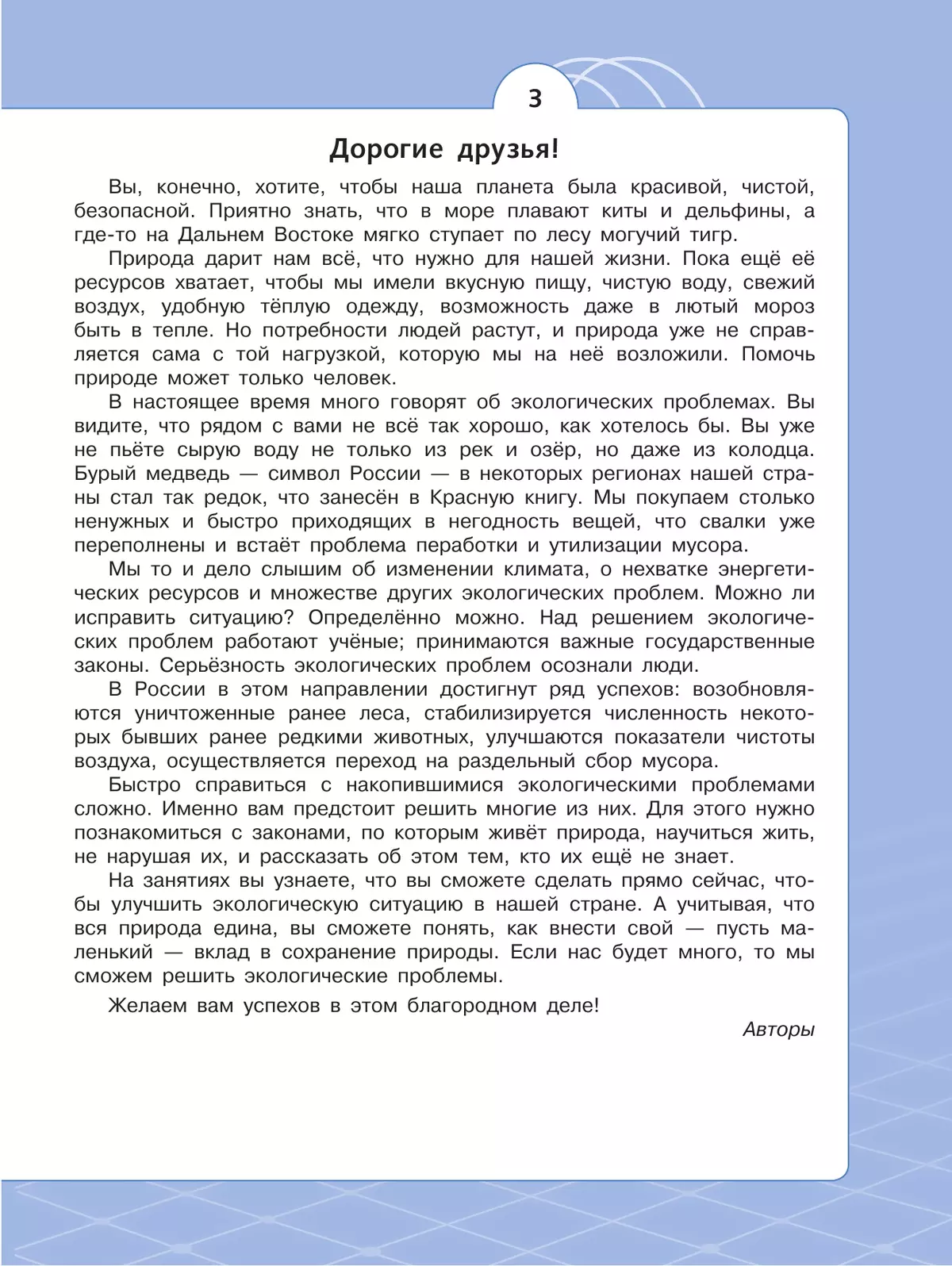 3

Дорогие друзья!

Вы, конечно, хотите, чтобы наша планета была красивой, чистой, безопасной. Приятно знать, что в море плавают киты и дельфины, а где-то на Дальнем Востоке мягко ступает по лесу могучий тигр.

Природа дарит нам всё, что нужно для нашей жизни. Пока ещё её ресурсов хватает, чтобы мы имели вкусную пищу, чистую воду, свежий воздух, удобную тёплую одежду, возможность даже в лютый мороз быть в тепле. Но потребности людей растут, и природа уже не справляется сама с той нагрузкой, которую мы на неё возложили. Помочь природе может только человек.

В настоящее время много говорят об экологических проблемах. Вы видите, что рядом с вами не всё так хорошо, как хотелось бы. Вы уже не пьёте сырую воду не только из рек и озёр, но даже из колодца. Бурый медведь — символ России — в некоторых регионах нашей страны стал так редок, что занесён в Красную книгу. Мы покупаем столько ненужных и быстро приходящих в негодность вещей, что свалки уже переполнены и встаёт проблема переработки и утилизации мусора.

Мы то и дело слышим об изменении климата, о нехватке энергетических ресурсов и множестве других экологических проблем. Можно ли исправить ситуацию? Определённо можно. Над решением экологических проблем работают учёные; принимаются важные государственные законы. Серьёзность экологических проблем осознали люди.

В России в этом направлении достигнут ряд успехов: возобновляются уничтоженные ранее леса, стабилизируется численность некоторых бывших ранее редкими животных, улучшаются показатели чистоты воздуха, осуществляется переход на раздельный сбор мусора.

Быстро справиться с накопившимися экологическими проблемами сложно. Именно вам предстоит решить многие из них. Для этого нужно познакомиться с законами, по которым живёт природа, научиться жить, не нарушая их, и рассказать об этом тем, кто их ещё не знает.

На занятиях вы узнаете, что вы сможете сделать прямо сейчас, чтобы улучшить экологическую ситуацию в нашей стране. А учитывая, что вся природа едина, вы сможете понять, как внести свой — пусть маленький — вклад в сохранение природы. Если нас будет много, то мы сможем решить экологические проблемы.

Желаем вам успехов в этом благородном деле!

Авторы